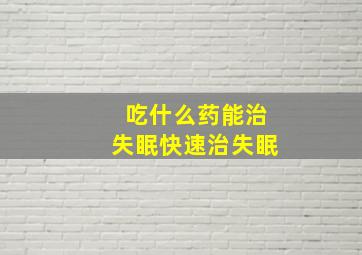 吃什么药能治
失眠快速治失眠